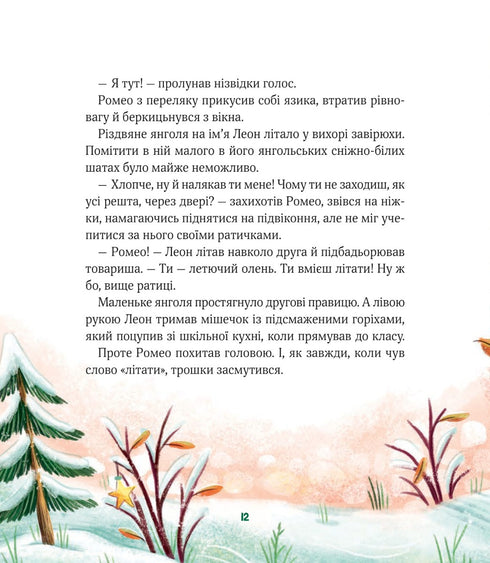 — Я тут! — пролунав нізвідки голос.

Ромео з переляку прикусив собі язика, втратив рівновагу й беркицьнувся з вікна.

Різдвяне янголя на ім'я Леон літало у вихорі завірюхи. Помітити в ній малого в його янгольських сніжно-білих шатах було майже неможливо.

— Хлопче, ну й налякав ти мене! Чому ти не заходиш, як усі решта, через двері? — захихотів Ромео, звівся на ніжки, намагаючись піднятися на підвіконня, але не міг учепитися за нього своїми ратичками.

— Ромео! — Леон літав навколо друга й підбадьорював товариша. — Ти — летючий олень. Ти вмієш літати! Ну ж бо, вище ратиці.

Маленьке янголя простягнуло другові правицю. А лівою рукою Леон тримав мішечок із підсмаженими горіхами, який поцупив зі шкільної кухні, коли прямував до класу.

Проте Ромео похитав головою. І, як завжди, коли чув слово «літати», трошки засмутився.

12